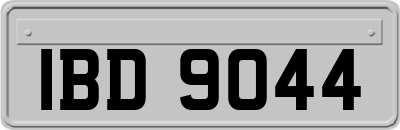 IBD 9044